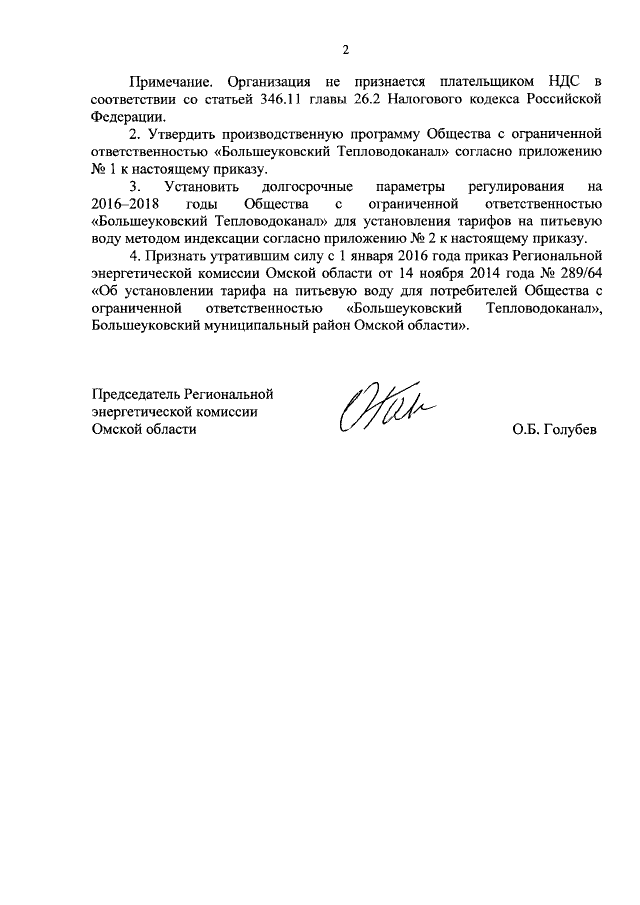 2

Примечание. Организация не признается плательщиком НДС в соответствии со статьей 346.11 главы 26.2 Налогового кодекса Российской Федерации.

2. Утвердить производственную программу Общества с ограниченной ответственностью «Большеуковский Тепловодоканал» согласно приложению № 1 к настоящему приказу.

3. Установить долгосрочные параметры регулирования на 2016–2018 годы Общества с ограниченной ответственностью «Большеуковский Тепловодоканал» для установления тарифов на питьевую воду методом индексации согласно приложению № 2 к настоящему приказу.

4. Признать утратившим силу с 1 января 2016 года приказ Региональной энергетической комиссии Омской области от 14 ноября 2014 года № 289/64 «Об установлении тарифа на питьевую воду для потребителей Общества с ограниченной ответственностью «Большеуковский Тепловодоканал», Большеуковский муниципальный район Омской области».

Председатель Региональной энергетической комиссии Омской области

О.Б. Голубев